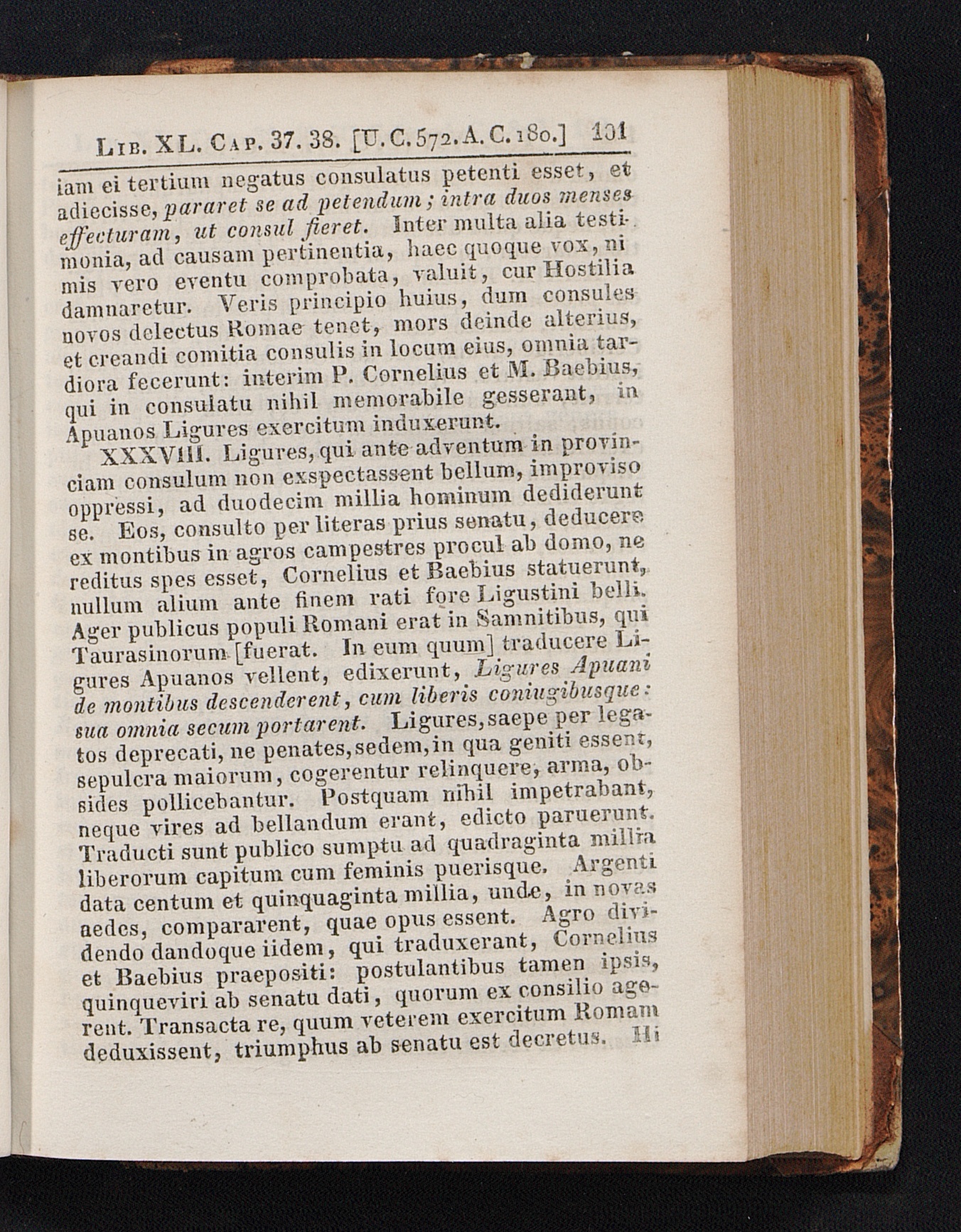 Lib. XL. Cap. 37. 38. [U. C. 572. A. C. 180.] 101

iam ei tertium negatus consulatus petenti esset, et adiecisse, pararet se ad petendum; intra duos menses effecturam, ut consul fieret. Inter multa alia testimonia, ad causam pertinentia, haec quoque vox, nimis vero eventu comprobata, valuit, cur Hostilia damnaretur. Veris principio huius, dum consules novos delectus Romae tenet, mors deinde alterius, et creandi comitia consulis in locum eius, omnia tardiora fecerunt: interim P. Cornelius et M. Baebius, qui in consulatu nihil memorabile gesserant, in Apuanos Ligures exercitum induxerunt.

XXXVIII. Ligures, qui ante adventum in provinciam consulum non exspectassent bellum, improviso oppressi, ad duodecim millia hominum dediderunt se. Eos, consulto per literas prius senatu, deducere ex montibus in agros campestres procul ab domo, ne reditus spes esset, Cornelius et Baebius statuerunt, nullum alium ante finem rati fore Ligustini belli. Ager publicus populi Romani erat in Samnitibus, qui Taurasinorum [fuerat. In eum quum] traducere Ligures Apuanos vellent, edixerunt, Ligures Apuani de montibus descenderent, cum liberis coniugibusque: sua omnia secum portarent. Ligures, saepe per legatos deprecati, ne penates, sedem, in qua geniti essent, sepulcra maiorum, cogerentur relinquere, arma, obsides pollicebantur. Postquam nihil impetrabant, neque vires ad bellandum erant, edicto paruerunt. Traducti sunt publico sumptu ad quadraginta millia liberorum capitum cum feminis puerisque. Argenti data centum et quinquaginta millia, unde, in novas aedes, compararent, quae opus essent. Agro dividendo dandoque iidem, qui traduxerant, Cornelius et Baebius praepositi: postulantibus tamen ipsis, quinqueviri ab senatu dati, quorum ex consilio agerent. Transacta re, quum veterem exercitum Romam deduxissent, triumphus ab senatu est decretus. Hi